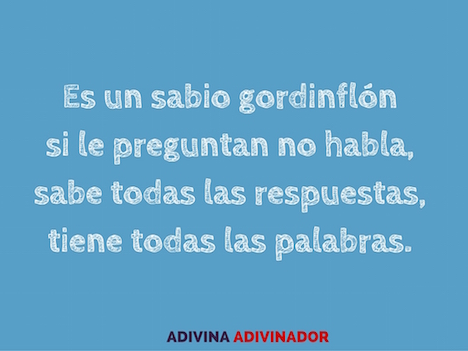 Es un sabio gordinflón
si le preguntan no habla,
sabe todas las respuestas,
tiene todas las palabras.

ADIVINA ADIVINADOR